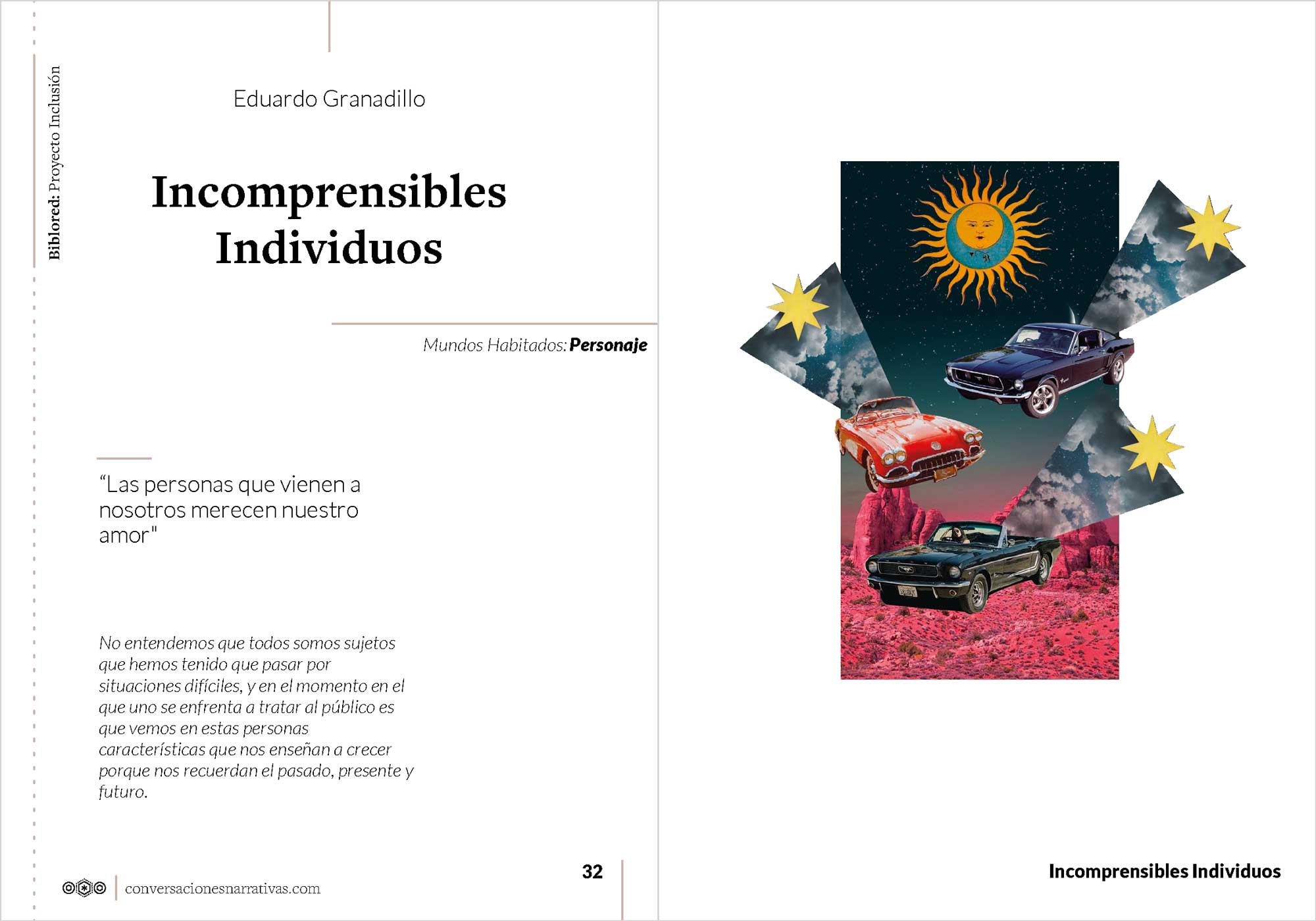 Biblored: Proyecto Inclusión

Eduardo Granadillo

Incomprensibles Individuos

Mundos Habitados: Personaje

“Las personas que vienen a nosotros merecen nuestro amor"

No entendemos que todos somos sujetos que hemos tenido que pasar por situaciones difíciles, y en el momento en el que uno se enfrenta a tratar al público es que vemos en estas personas características que nos enseñan a crecer porque nos recuerdan el pasado, presente y futuro.

conversacionesnarrativas.com

32

Incomprensibles Individuos